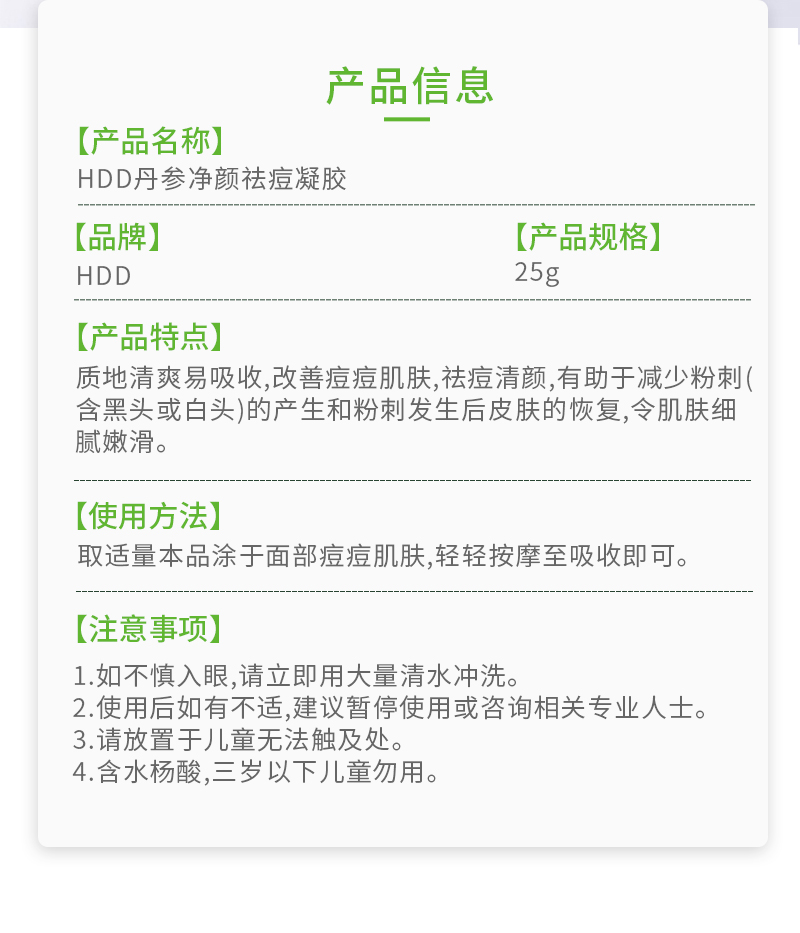 产品信息

【产品名称】
HDD丹参净颜祛痘凝胶

【品牌】
HDD

【产品规格】
25g

【产品特点】
质地清爽易吸收,改善痘痘肌肤,祛痘清颜,有助于减少粉刺(含黑头或白头)的产生和粉刺发生后皮肤的恢复,令肌肤细腻嫩滑。

【使用方法】
取适量本品涂于面部痘痘肌肤,轻轻按摩至吸收即可。

【注意事项】
1.如不慎入眼,请立即用大量清水冲洗。
2.使用后如有不适,建议暂停使用或咨询相关专业人士。
3.请放置于儿童无法触及处。
4.含水杨酸,三岁以下儿童勿用。